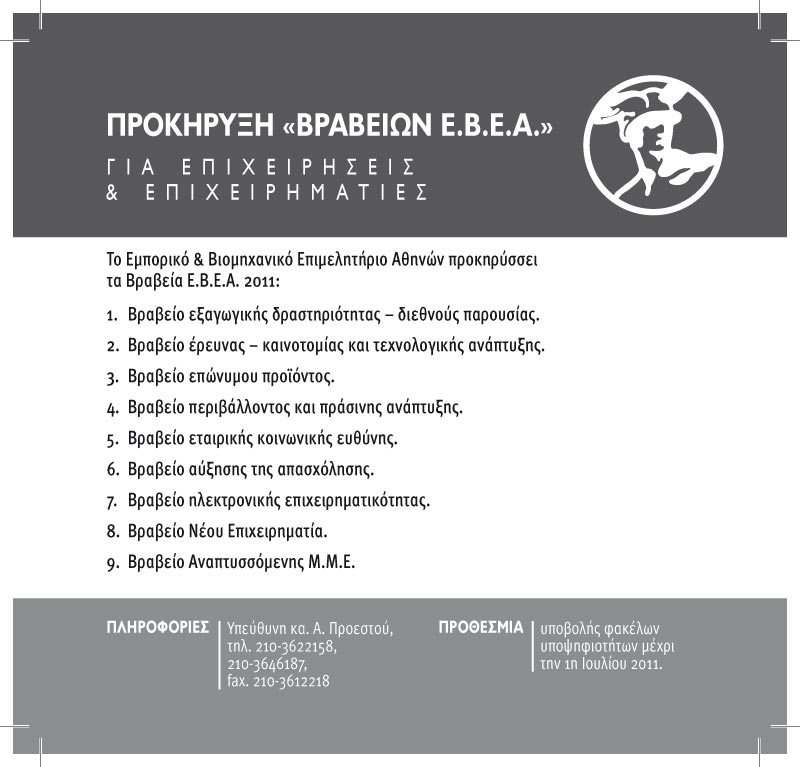 ΠΡΟΚΗΡΥΞΗ «ΒΡΑΒΕΙΩΝ Ε.Β.Ε.Α.»

ΓΙΑ ΕΠΙΧΕΙΡΗΣΕΙΣ
& ΕΠΙΧΕΙΡΗΜΑΤΙΕΣ

Το Εμπορικό & Βιομηχανικό Επιμελητήριο Αθηνών προκηρύσσει τα Βραβεία Ε.Β.Ε.Α. 2011:

1. Βραβείο εξαγωγικής δραστηριότητας – διεθνούς παρουσίας.
2. Βραβείο έρευνας – καινοτομίας και τεχνολογικής ανάπτυξης.
3. Βραβείο επώνυμου προϊόντος.
4. Βραβείο περιβάλλοντος και πράσινης ανάπτυξης.
5. Βραβείο εταιρικής κοινωνικής ευθύνης.
6. Βραβείο αύξησης της απασχόλησης.
7. Βραβείο ηλεκτρονικής επιχειρηματικότητας.
8. Βραβείο Νέου Επιχειρηματία.
9. Βραβείο Αναπτυσσόμενης Μ.Μ.Ε.

ΠΛΗΡΟΦΟΡΙΕΣ Υπεύθυνη κα. Α. Προεστού, τηλ. 210-3622158, 210-3646187, fax. 210-3612218

ΠΡΟΘΕΣΜΙΑ υποβολής φακέλων υποψηφιοτήτων μέχρι την 1η Ιουλίου 2011.